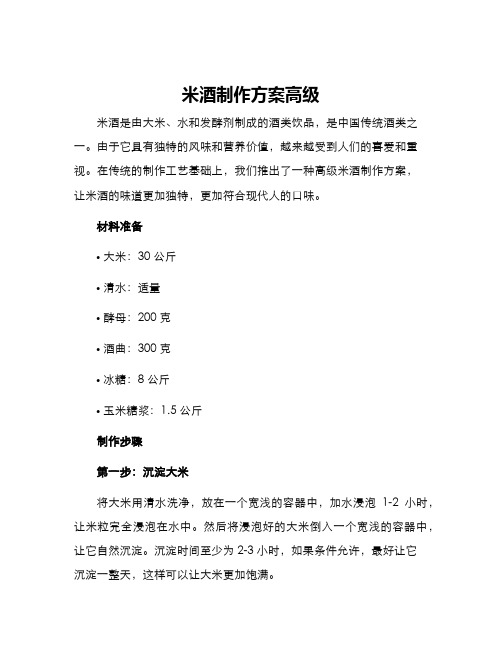 米酒制作方案高级

米酒是由大米、水和发酵剂制成的酒类饮品，是中国传统酒类之一。由于它具有独特的风味和营养价值，越来越受到人们的喜爱和重视。在传统的制作工艺基础上，我们推出了一种高级米酒制作方案，让米酒的味道更加独特，更加符合现代人的口味。

材料准备

• 大米：30 公斤

• 清水：适量

• 酵母：200 克

• 酒曲：300 克

• 冰糖：8 公斤

• 玉米糖浆：1.5 公斤

制作步骤

第一步：沉淀大米

将大米用清水洗净，放在一个宽浅的容器中，加水浸泡 1-2 小时，让米粒完全浸泡在水中。然后将浸泡好的大米倒入一个宽浅的容器中，让它自然沉淀。沉淀时间至少为 2-3 小时，如果条件允许，最好让它沉淀一整天，这样可以让大米更加饱满。